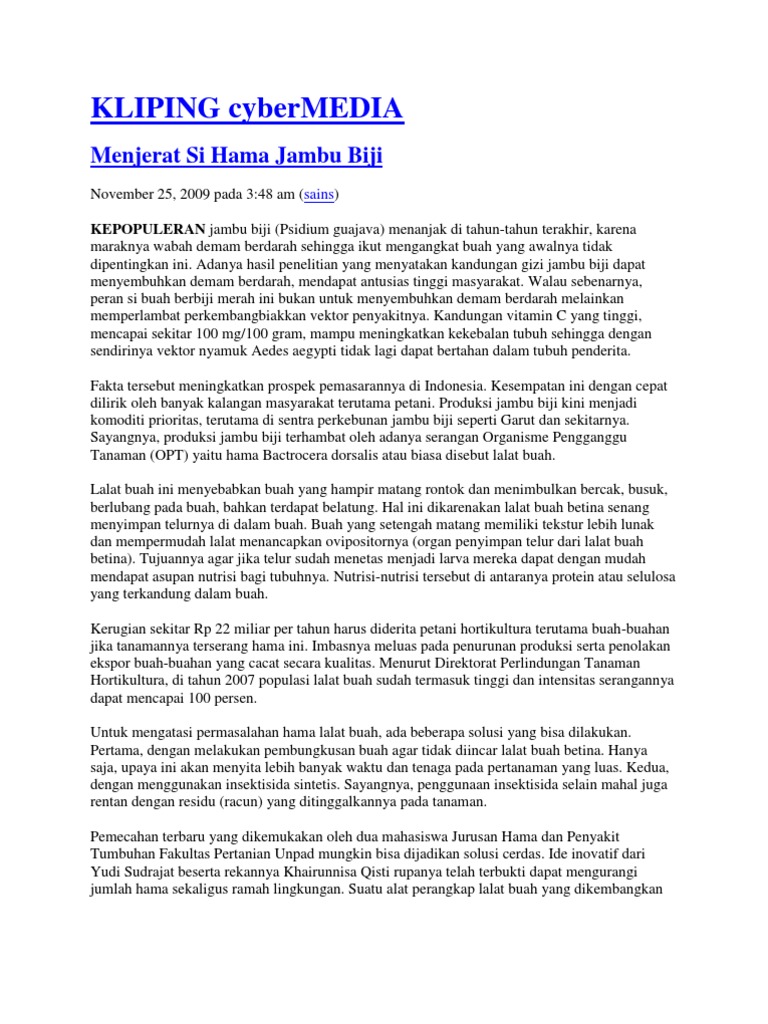 KLIPING cyberMEDIA

Menjerat Si Hama Jambu Biji

November 25, 2009 pada 3:48 am (sains)

KEPOPULERAN jambu biji (Psidium guajava) menanjak di tahun-tahun terakhir, karena maraknya wabah demam berdarah sehingga ikut mengangkat buah yang awalnya tidak dipentingkan ini. Adanya hasil penelitian yang menyatakan kandungan gizi jambu biji dapat menyembuhkan demam berdarah, mendapat antusias tinggi masyarakat. Walau sebenarnya, peran si buah berbiji merah ini bukan untuk menyembuhkan demam berdarah melainkan memperlambat perkembangbiakkan vektor penyakitnya. Kandungan vitamin C yang tinggi, mencapai sekitar 100 mg/100 gram, mampu meningkatkan kekebalan tubuh sehingga dengan sendirinya vektor nyamuk Aedes aegypti tidak lagi dapat bertahan dalam tubuh penderita.

Fakta tersebut meningkatkan prospek pemasarannya di Indonesia. Kesempatan ini dengan cepat dilirik oleh banyak kalangan masyarakat terutama petani. Produksi jambu biji kini menjadi komoditi prioritas, terutama di sentra perkebunan jambu biji seperti Garut dan sekitarnya. Sayangnya, produksi jambu biji terhambat oleh adanya serangan Organisme Pengganggu Tanaman (OPT) yaitu hama Bactrocera dorsalis atau biasa disebut lalat buah.

Lalat buah ini menyebabkan buah yang hampir matang rontok dan menimbulkan bercak, busuk, berlubang pada buah, bahkan terdapat belatung. Hal ini dikarenakan lalat buah betina senang menyimpan telurnya di dalam buah. Buah yang setengah matang memiliki tekstur lebih lunak dan mempermudah lalat menancapkan ovipositornya (organ penyimpan telur dari lalat buah betina). Tujuannya agar jika telur sudah menetas menjadi larva mereka dapat dengan mudah mendapat asupan nutrisi bagi tubuhnya. Nutrisi-nutrisi tersebut di antaranya protein atau selulosa yang terkandung dalam buah.

Kerugian sekitar Rp 22 miliar per tahun harus diderita petani hortikultura terutama buah-buahan jika tanamannya terserang hama ini. Imbasnya meluas pada penurunan produksi serta penolakan ekspor buah-buahan yang cacat secara kualitas. Menurut Direktorat Perlindungan Tanaman Hortikultura, di tahun 2007 populasi lalat buah sudah termasuk tinggi dan intensitas serangannya dapat mencapai 100 persen.

Untuk mengatasi permasalahan hama lalat buah, ada beberapa solusi yang bisa dilakukan. Pertama, dengan melakukan pembungkusan buah agar tidak diincar lalat buah betina. Hanya saja, upaya ini akan menyita lebih banyak waktu dan tenaga pada pertanaman yang luas. Kedua, dengan menggunakan insektisida sintetis. Sayangnya, penggunaan insektisida selain mahal juga rentan dengan residu (racun) yang ditinggalkannya pada tanaman.

Pemecahan terbaru yang dikemukakan oleh dua mahasiswa Jurusan Hama dan Penyakit Tumbuhan Fakultas Pertanian Unpad mungkin bisa dijadikan solusi cerdas. Ide inovatif dari Yudi Sudrajat beserta rekannya Khairunnisa Qisti rupanya telah terbukti dapat mengurangi jumlah hama sekaligus ramah lingkungan. Suatu alat perangkap lalat buah yang dikembangkan